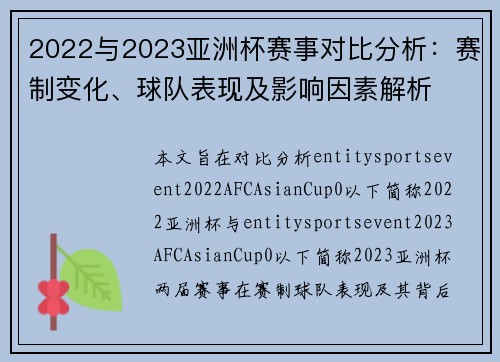 2022与2023亚洲杯赛事对比分析：赛制变化、球队表现及影响因素解析

本文旨在对比分析entitysportsevent2022AFCAsianCup0以下简称2022亚洲杯与entitysportsevent2023AFCAsianCup0以下简称2023亚洲杯两届赛事在赛制球队表现及其背后